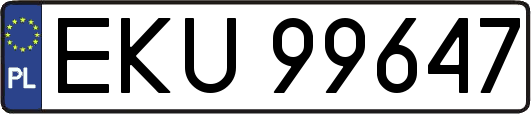 PL
EKU 99647